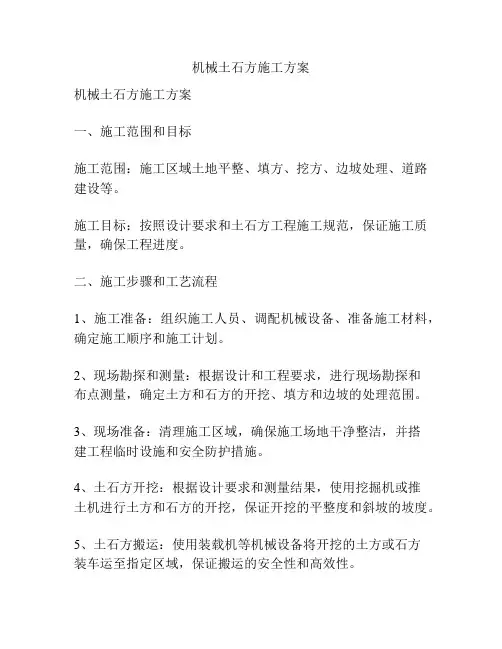 机械土石方施工方案

机械土石方施工方案

一、施工范围和目标

施工范围：施工区域土地平整、填方、挖方、边坡处理、道路建设等。

施工目标：按照设计要求和土石方工程施工规范，保证施工质量，确保工程进度。

二、施工步骤和工艺流程

1、施工准备：组织施工人员、调配机械设备、准备施工材料，确定施工顺序和施工计划。

2、现场勘探和测量：根据设计和工程要求，进行现场勘探和布点测量，确定土方和石方的开挖、填方和边坡的处理范围。

3、现场准备：清理施工区域，确保施工场地干净整洁，并搭建工程临时设施和安全防护措施。

4、土石方开挖：根据设计要求和测量结果，使用挖掘机或推土机进行土方和石方的开挖，保证开挖的平整度和斜坡的坡度。

5、土石方搬运：使用装载机等机械设备将开挖的土方或石方装车运至指定区域，保证搬运的安全性和高效性。